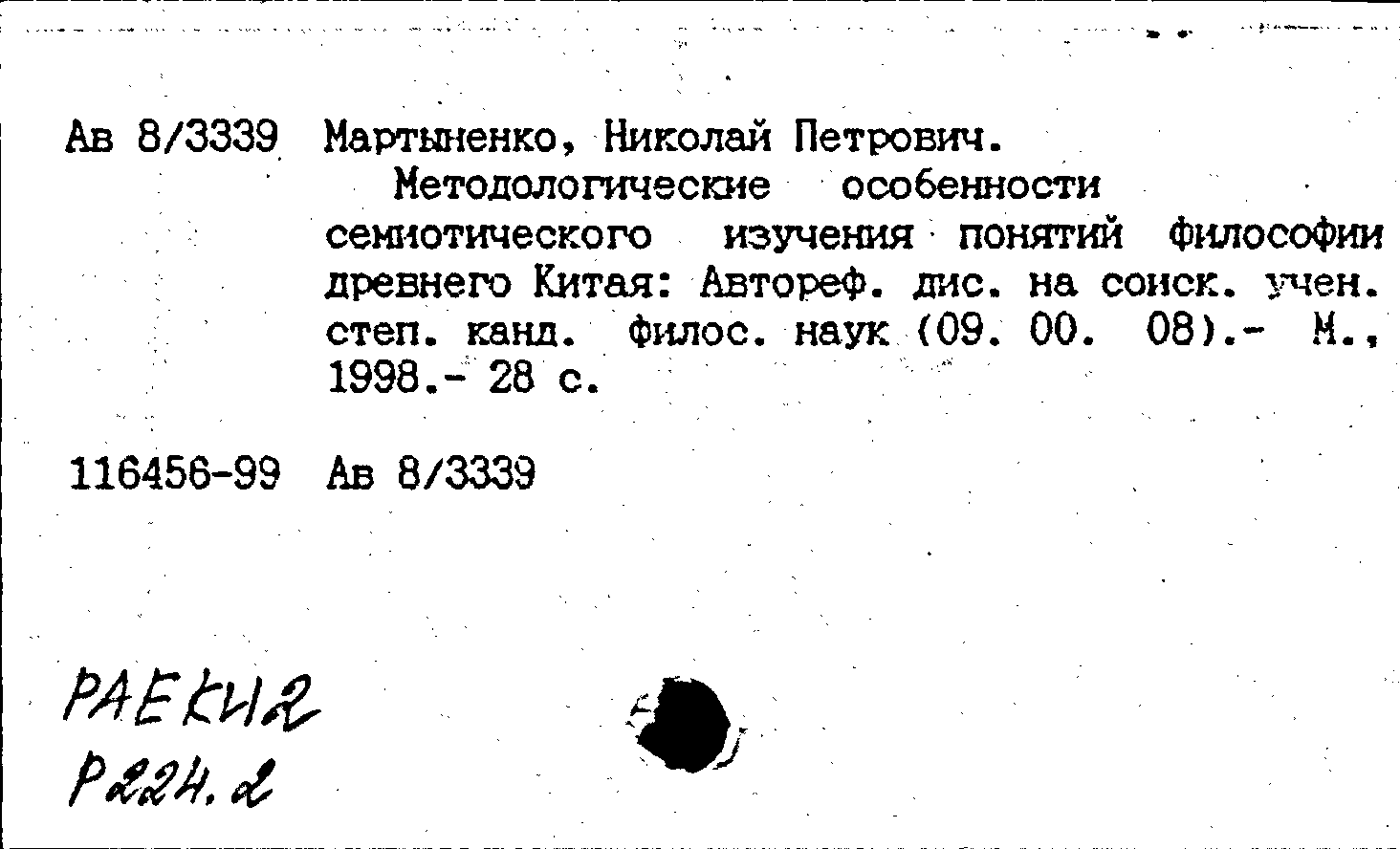 Ав 8/3339 Мартыненко, Николай Петрович.

Методологические особенности семиотического изучения понятий философии древнего Китая: Автореф. дис. на соиск. учен. степ. канд. филос. наук (09. 00. 08).- М., 1998.- 28 с.

116456-99 Ав 8/3339

РАЕКИ2
Р224.2